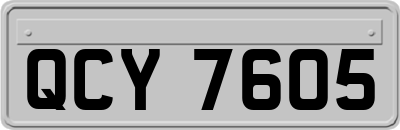 QCY 7605